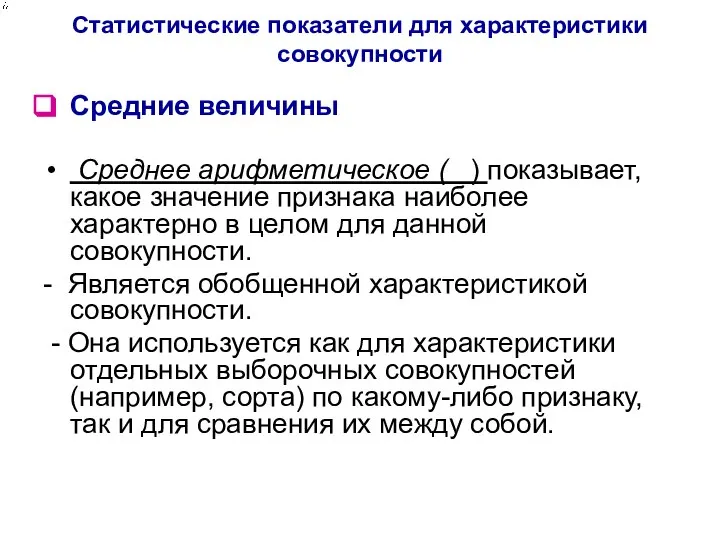 Статистические показатели для характеристики совокупности

Средние величины

• Среднее арифметическое (  ) показывает, какое значение признака наиболее характерно в целом для данной совокупности.

- Является обобщенной характеристикой совокупности.

- Она используется как для характеристики отдельных выборочных совокупностей (например, сорта) по какому-либо признаку, так и для сравнения их между собой.